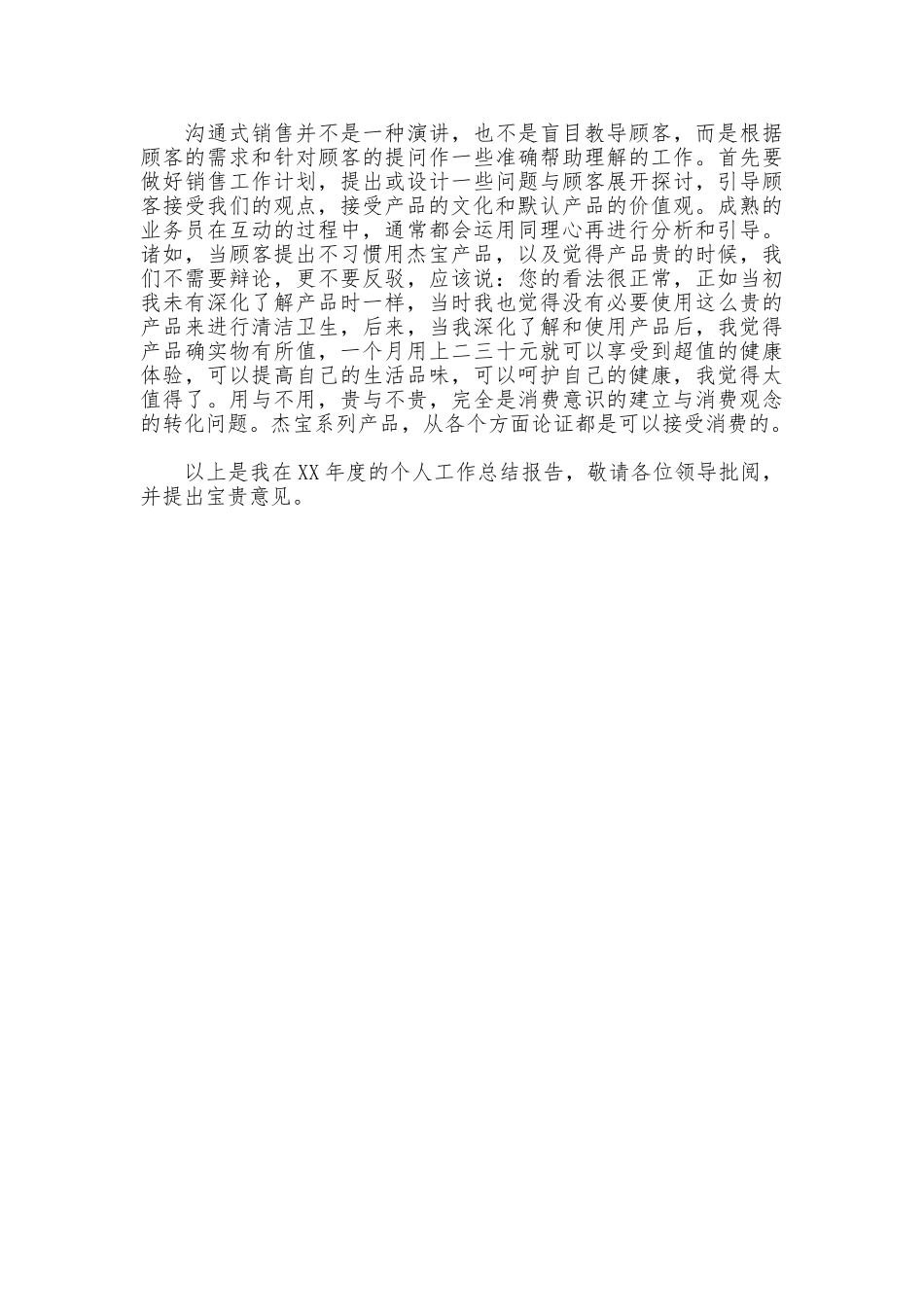 沟通式销售并不是一种演讲，也不是盲目教导顾客，而是根据顾客的需求和针对顾客的提问作一些准确帮助理解的工作。首先要做好销售工作计划，提出或设计一些问题与顾客展开探讨，引导顾客接受我们的观点，接受产品的文化和默认产品的价值观。成熟的业务员在互动的过程中，通常都会运用同理心再进行分析和引导。诸如，当顾客提出不习惯用杰宝产品，以及觉得产品贵的时候，我们不需要辩论，更不要反驳，应该说：您的看法很正常，正如当初我未有深化了解产品时一样，当时我也觉得没有必要使用这么贵的产品来进行清洁卫生，后来，当我深化了解和使用产品后，我觉得产品确实物有所值，一个月用上二三十元就可以享受到超值的健康体验，可以提高自己的生活品味，可以呵护自己的健康，我觉得太值得了。用与不用，贵与不贵，完全是消费意识的建立与消费观念的转化问题。杰宝系列产品，从各个方面论证都是可以接受消费的。

以上是我在XX年度的个人工作总结报告，敬请各位领导批阅，并提出宝贵意见。